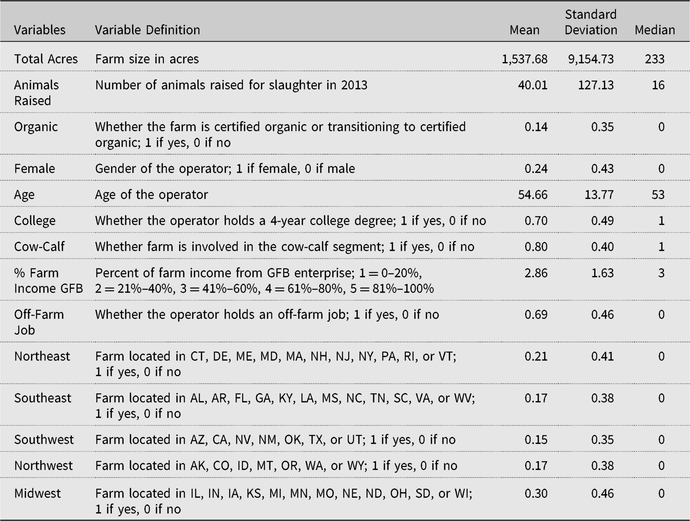 | Variables | Variable Definition | Mean | Standard Deviation | Median |
|---|---|---|---|---|
| Total Acres | Farm size in acres | 1,537.68 | 9,154.73 | 233 |
| Animals Raised | Number of animals raised for slaughter in 2013 | 40.01 | 127.13 | 16 |
| Organic | Whether the farm is certified organic or transitioning to certified organic; 1 if yes, 0 if no | 0.14 | 0.35 | 0 |
| Female | Gender of the operator; 1 if female, 0 if male | 0.24 | 0.43 | 0 |
| Age | Age of the operator | 54.66 | 13.77 | 53 |
| College | Whether the operator holds a 4-year college degree; 1 if yes, 0 if no | 0.70 | 0.49 | 1 |
| Cow-Calf | Whether farm is involved in the cow-calf segment; 1 if yes, 0 if no | 0.80 | 0.40 | 1 |
| % Farm Income GFB | Percent of farm income from GFB enterprise; 1 = 0–20%, 2 = 21%–40%, 3 = 41%–60%, 4 = 61%–80%, 5 = 81%–100% | 2.86 | 1.63 | 3 |
| Off-Farm Job | Whether the operator holds an off-farm job; 1 if yes, 0 if no | 0.69 | 0.46 | 0 |
| Northeast | Farm located in CT, DE, ME, MD, MA, NH, NJ, NY, PA, RI, or VT; 1 if yes, 0 if no | 0.21 | 0.41 | 0 |
| Southeast | Farm located in AL, AR, FL, GA, KY, LA, MS, NC, TN, SC, VA, or WV; 1 if yes, 0 if no | 0.17 | 0.38 | 0 |
| Southwest | Farm located in AZ, CA, NV, NM, OK, TX, or UT; 1 if yes, 0 if no | 0.15 | 0.35 | 0 |
| Northwest | Farm located in AK, CO, ID, MT, OR, WA, or WY; 1 if yes, 0 if no | 0.17 | 0.38 | 0 |
| Midwest | Farm located in IL, IN, IA, KS, MI, MN, MO, NE, ND, OH, SD, or WI; 1 if yes, 0 if no | 0.30 | 0.46 | 0 |